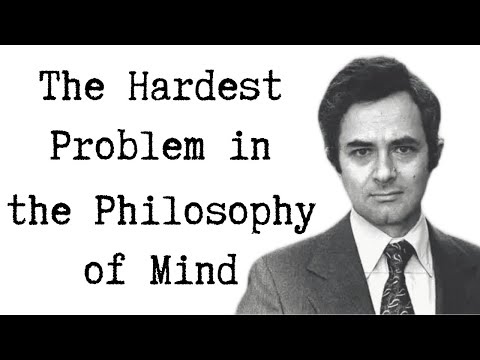 The Hardest Problem in the Philosophy of Mind